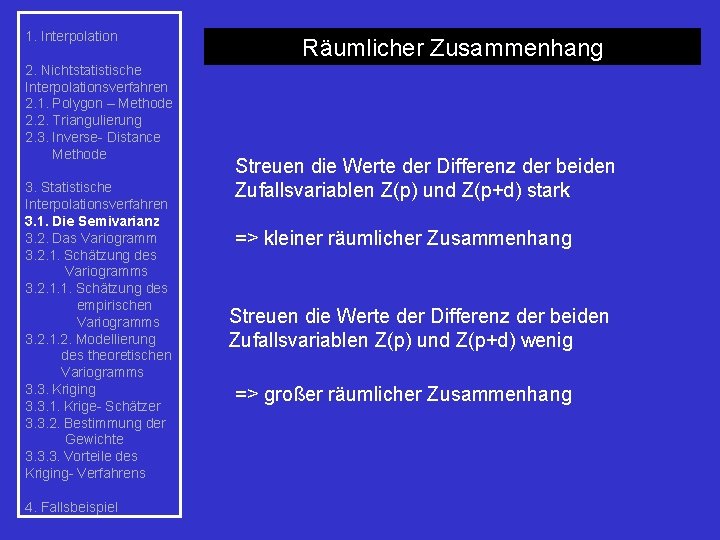 1. Interpolation

2. Nichtstatistische Interpolationsverfahren
2.1. Polygon – Methode
2.2. Triangulierung
2.3. Inverse- Distance Methode

3. Statistische Interpolationsverfahren
3.1. Die Semivarianz
3.2. Das Variogramm
3.2.1. Schätzung des Variogramms
3.2.1.1. Schätzung des empirischen Variogramms
3.2.1.2. Modellierung des theoretischen Variogramms
3.3. Kriging
3.3.1. Krige- Schätzer
3.3.2. Bestimmung der Gewichte
3.3.3. Vorteile des Kriging- Verfahrens

4. Fallsbeispiel

Räumlicher Zusammenhang

Streuen die Werte der Differenz der beiden Zufallsvariablen Z(p) und Z(p+d) stark

=> kleiner räumlicher Zusammenhang

Streuen die Werte der Differenz der beiden Zufallsvariablen Z(p) und Z(p+d) wenig

=> großer räumlicher Zusammenhang